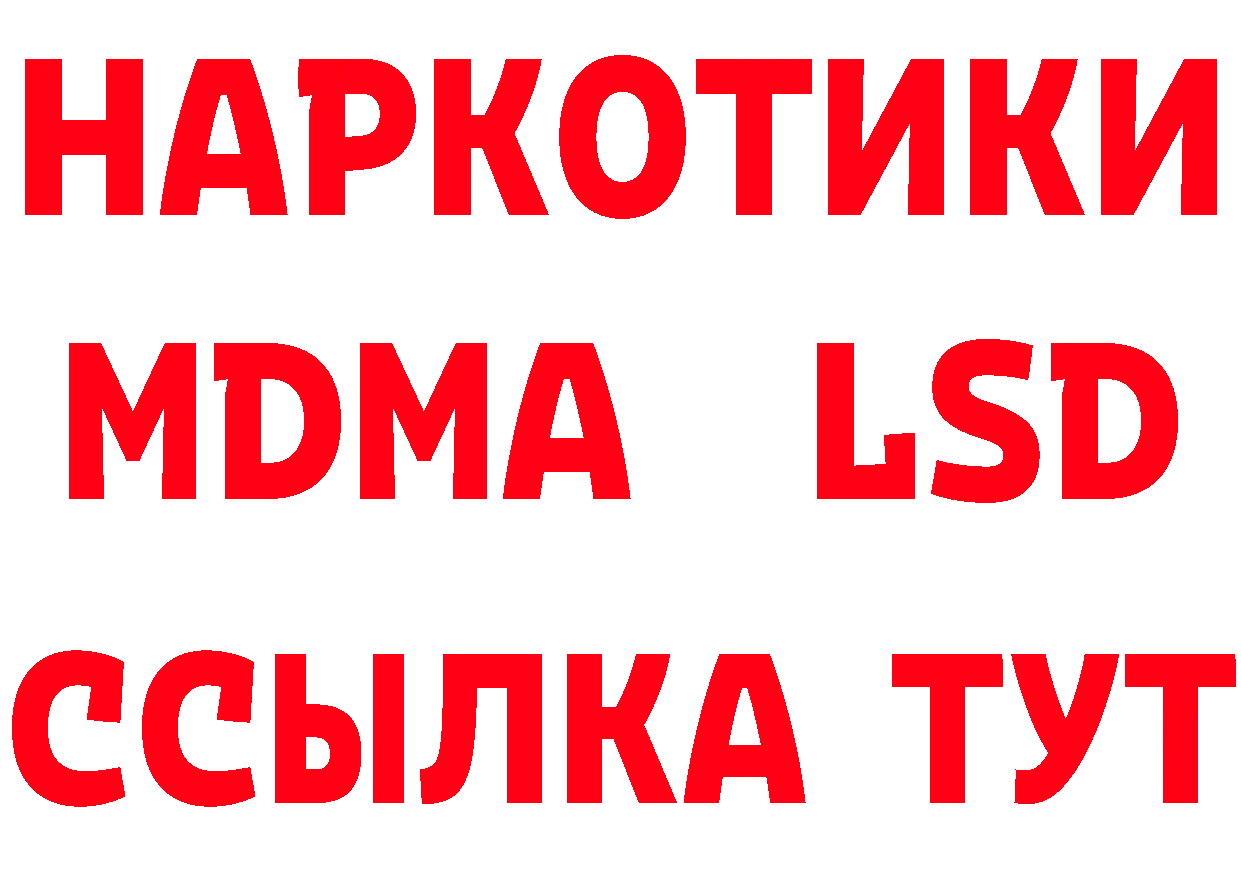 НАРКОТИКИ
MDMA LSD
ССЫЛКА ТУТ